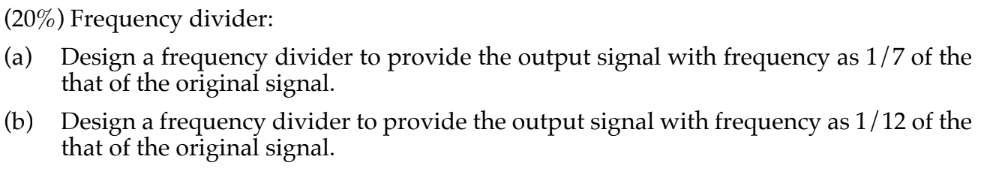 (20%) Frequency divider:

(a) Design a frequency divider to provide the output signal with frequency as 1/7 of the that of the original signal.

(b) Design a frequency divider to provide the output signal with frequency as 1/12 of the that of the original signal.